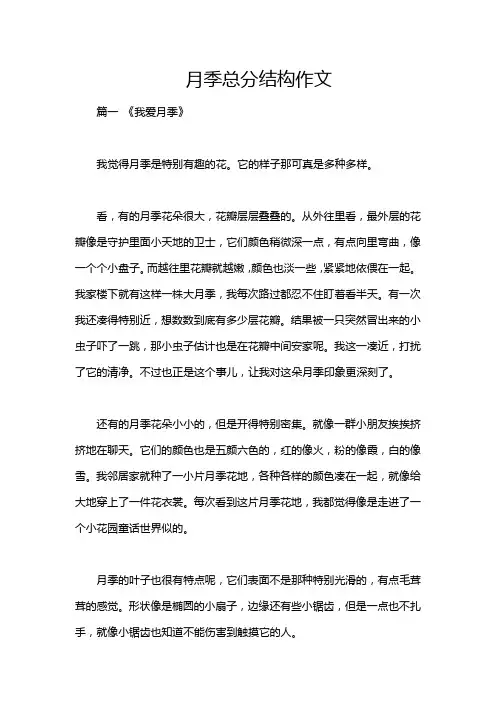 月季总分结构作文

篇一 《我爱月季》

我觉得月季是特别有趣的花。它的样子那可真是多种多样。

看，有的月季花朵很大，花瓣层层叠叠的。从外往里看，最外层的花瓣像是守护里面小天地的卫士，它们颜色稍微深一点，有点向里弯曲，像一个个小盘子。而越往里花瓣就越嫩，颜色也淡一些，紧紧地依偎在一起。我家楼下就有这样一株大月季，我每次路过都忍不住盯着看半天。有一次我还凑得特别近，想数数到底有多少层花瓣。结果被一只突然冒出来的小虫子吓了一跳，那小虫子估计也是在花瓣中间安家呢。我这一凑近，打扰了它的清净。不过也正是这个事儿，让我对这朵月季印象更深刻了。

还有的月季花朵小小的，但是开得特别密集。就像一群小朋友挨挨挤挤地在聊天。它们的颜色也是五颜六色的，红的像火，粉的像霞，白的像雪。我邻居家就种了一小片月季花地，各种各样的颜色凑在一起，就像给大地穿上了一件花衣裳。每次看到这片月季花地，我都觉得像是走进了一个小花园童话世界似的。

月季的叶子也很有特点呢，它们表面不是那种特别光滑的，有点毛茸茸的感觉。形状像是椭圆的小扇子，边缘还有些小锯齿，但是一点也不扎手，就像小锯齿也知道不能伤害到触摸它的人。